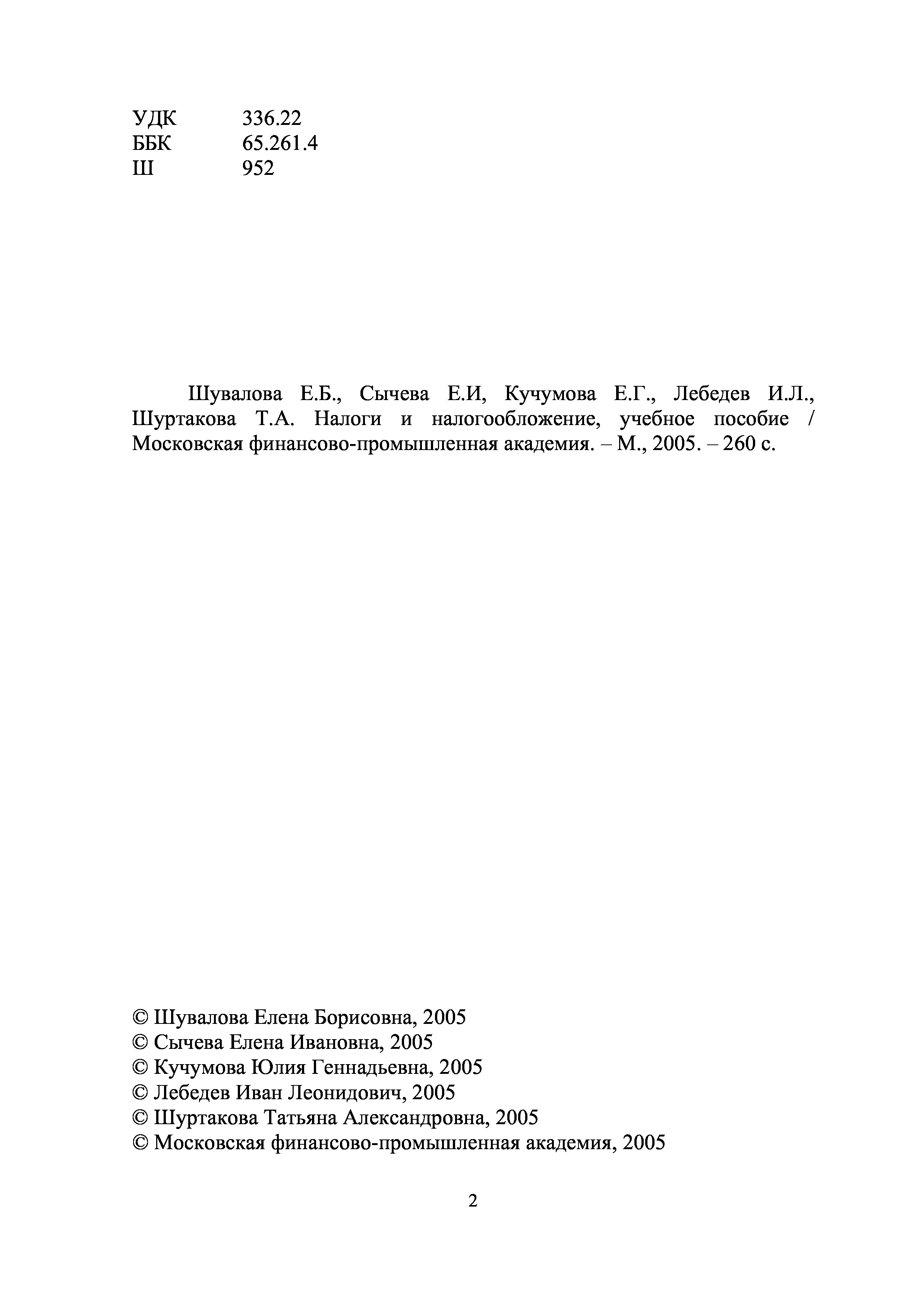 УДК 336.22
ББК 65.261.4
Ш 952

Шувалова Е.Б., Сычева Е.И, Кучумова Е.Г., Лебедев И.Л., Шуртакова Т.А. Налоги и налогообложение, учебное пособие / Московская финансово-промышленная академия. – М., 2005. – 260 с.

© Шувалова Елена Борисовна, 2005
© Сычева Елена Ивановна, 2005
© Кучумова Юлия Геннадьевна, 2005
© Лебедев Иван Леонидович, 2005
© Шуртакова Татьяна Александровна, 2005
© Московская финансово-промышленная академия, 2005

2